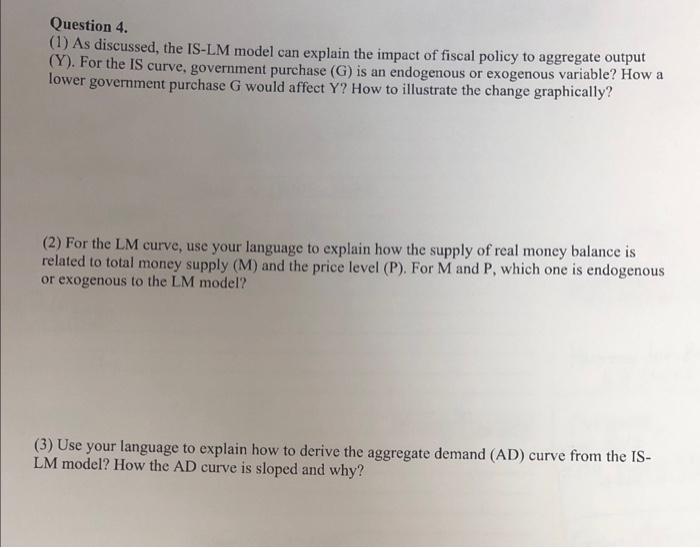 Question 4.
(1) As discussed, the IS-LM model can explain the impact of fiscal policy to aggregate output (Y). For the IS curve, government purchase (G) is an endogenous or exogenous variable? How a lower government purchase G would affect Y? How to illustrate the change graphically?

(2) For the LM curve, use your language to explain how the supply of real money balance is related to total money supply (M) and the price level (P). For M and P, which one is endogenous or exogenous to the LM model?

(3) Use your language to explain how to derive the aggregate demand (AD) curve from the IS-LM model? How the AD curve is sloped and why?